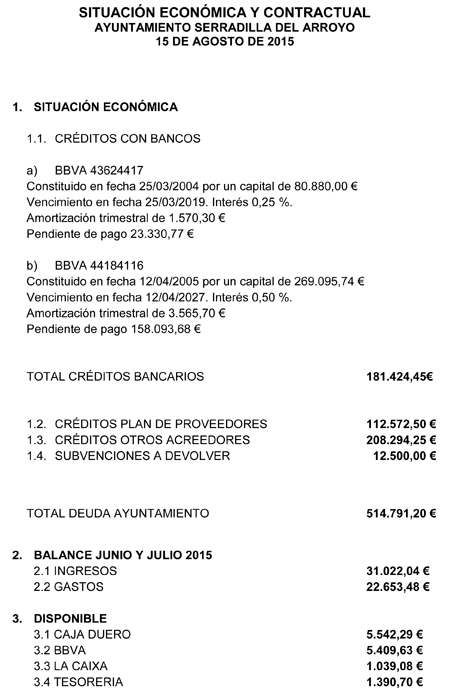 SITUACIÓN ECONÓMICA Y CONTRACTUAL
AYUNTAMIENTO SERRADILLA DEL ARROYO
15 DE AGOSTO DE 2015

1. SITUACIÓN ECONÓMICA

1.1. CRÉDITOS CON BANCOS

a) BBVA 43624417
Constituido en fecha 25/03/2004 por un capital de 80.880,00 €
Vencimiento en fecha 25/03/2019. Interés 0,25 %.
Amortización trimestral de 1.570,30 €
Pendiente de pago 23.330,77 €

b) BBVA 44184116
Constituido en fecha 12/04/2005 por un capital de 269.095,74 €
Vencimiento en fecha 12/04/2027. Interés 0,50 %.
Amortización trimestral de 3.565,70 €
Pendiente de pago 158.093,68 €

TOTAL CRÉDITOS BANCARIOS 181.424,45€

1.2. CRÉDITOS PLAN DE PROVEEDORES 112.572,50 €
1.3. CRÉDITOS OTROS ACREEDORES 208.294,25 €
1.4. SUBVENCIONES A DEVOLVER 12.500,00 €

TOTAL DEUDA AYUNTAMIENTO 514.791,20 €

2. BALANCE JUNIO Y JULIO 2015
2.1 INGRESOS 31.022,04 €
2.2 GASTOS 22.653,48 €

3. DISPONIBLE
3.1 CAJA DUERO 5.542,29 €
3.2 BBVA 5.409,63 €
3.3 LA CAIXA 1.039,08 €
3.4 TESORERIA 1.390,70 €